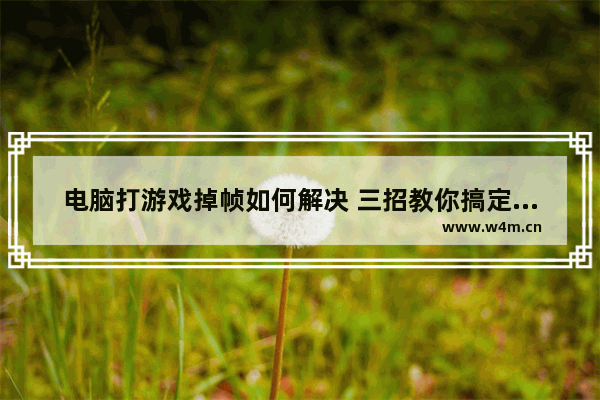 电脑打游戏掉帧如何解决 三招教你搞定...
www.w4m.cn